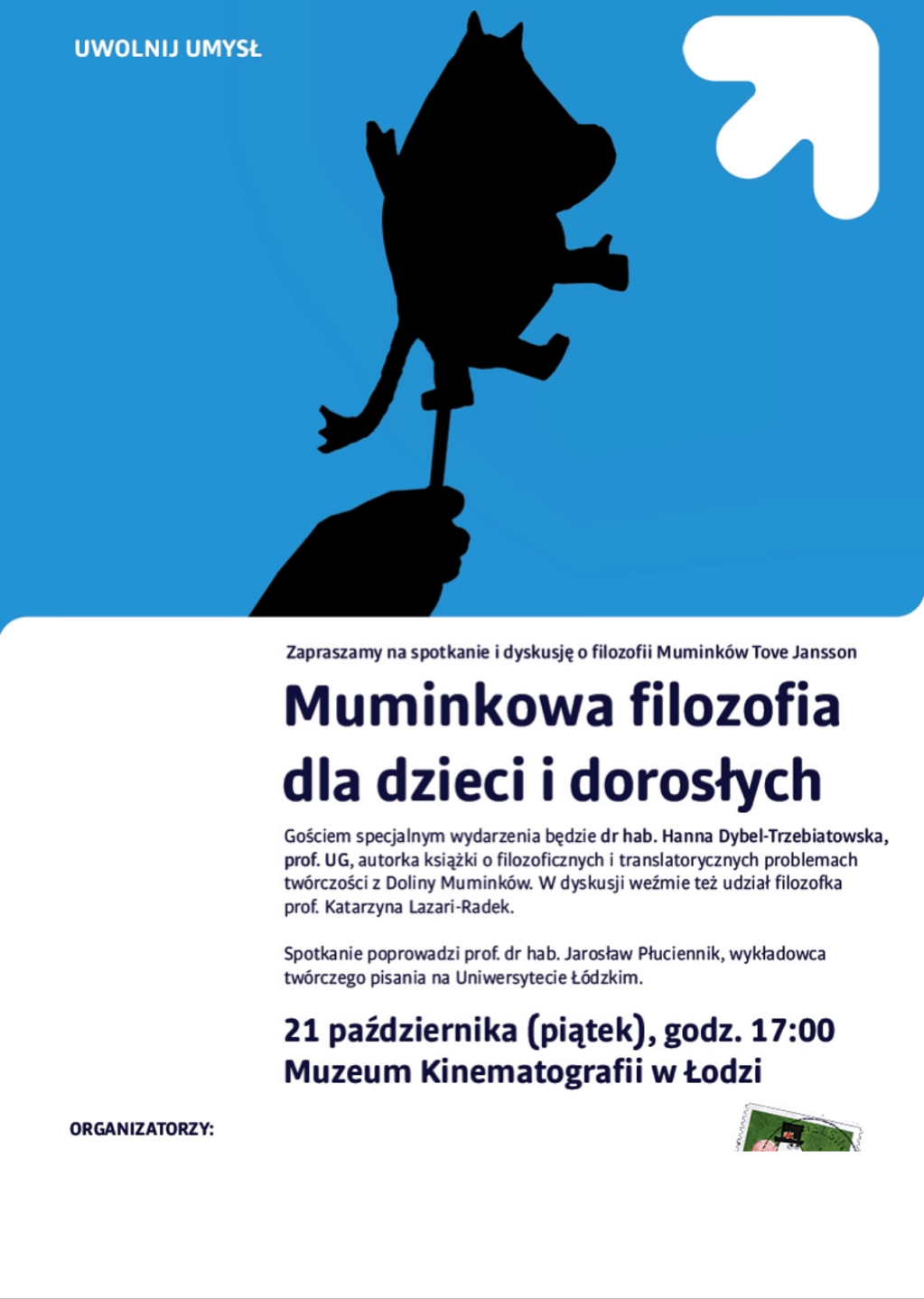 UWOLNIJ UMYSŁ

Zapraszamy na spotkanie i dyskusję o filozofii Muminków Tove Jansson

Muminkowa filozofia dla dzieci i dorosłych

Gościem specjalnym wydarzenia będzie dr hab. Hanna Dybel-Trzebiatowska, prof. UG, autorka książki o filozoficznych i translatorycznych problemach twórczości z Doliny Muminków. W dyskusji weźmie też udział filozofka prof. Katarzyna Lazari-Radek.

Spotkanie poprowadzi prof. dr hab. Jarosław Płuciennik, wykładowca twórczego pisania na Uniwersytecie Łódzkim.

21 października (piątek), godz. 17:00
Muzeum Kinematografii w Łodzi

ORGANIZATORZY: